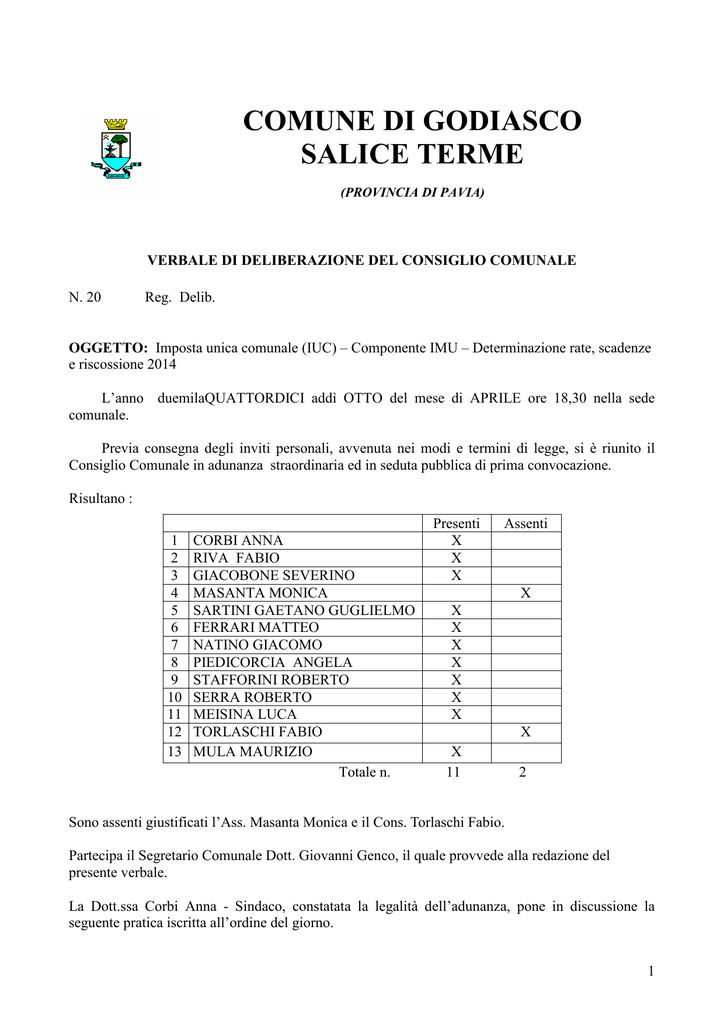 COMUNE DI GODIASCO
SALICE TERME

(PROVINCIA DI PAVIA)

VERBALE DI DELIBERAZIONE DEL CONSIGLIO COMUNALE

N. 20 Reg. Delib.

OGGETTO: Imposta unica comunale (IUC) – Componente IMU – Determinazione rate, scadenze e riscossione 2014

L'anno duemilaQUATTORDICI addì OTTO del mese di APRILE ore 18,30 nella sede comunale.

Previa consegna degli inviti personali, avvenuta nei modi e termini di legge, si è riunito il Consiglio Comunale in adunanza straordinaria ed in seduta pubblica di prima convocazione.

Risultano :

| | | Presenti | Assenti |
|---|---|---|---|
| 1 | CORBI ANNA | X | |
| 2 | RIVA FABIO | X | |
| 3 | GIACOBONE SEVERINO | X | |
| 4 | MASANTA MONICA | | X |
| 5 | SARTINI GAETANO GUGLIELMO | X | |
| 6 | FERRARI MATTEO | X | |
| 7 | NATINO GIACOMO | X | |
| 8 | PIEDICORCIA ANGELA | X | |
| 9 | STAFFORINI ROBERTO | X | |
| 10 | SERRA ROBERTO | X | |
| 11 | MEISINA LUCA | X | |
| 12 | TORLASCHI FABIO | | X |
| 13 | MULA MAURIZIO | X | |
| | Totale n. | 11 | 2 |

Sono assenti giustificati l'Ass. Masanta Monica e il Cons. Torlaschi Fabio.

Partecipa il Segretario Comunale Dott. Giovanni Genco, il quale provvede alla redazione del presente verbale.

La Dott.ssa Corbi Anna - Sindaco, constatata la legalità dell'adunanza, pone in discussione la seguente pratica iscritta all'ordine del giorno.

1